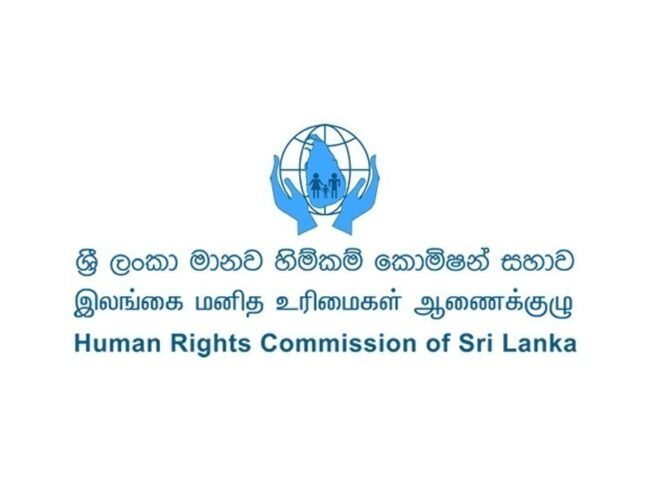 ශ්‍රී ලංකා මානව හිමිකම් කොමිෂන් සභාව
இலங்கை மனித உரிமைகள் ஆணைக்குழு
Human Rights Commission of Sri Lanka